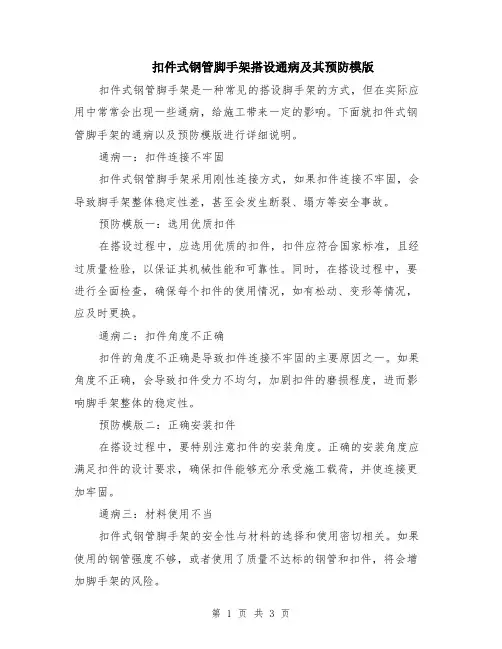 扣件式钢管脚手架搭设通病及其预防模版

扣件式钢管脚手架是一种常见的搭设脚手架的方式，但在实际应用中常常会出现一些通病，给施工带来一定的影响。下面就扣件式钢管脚手架的通病以及预防模版进行详细说明。

通病一：扣件连接不牢固

扣件式钢管脚手架采用刚性连接方式，如果扣件连接不牢固，会导致脚手架整体稳定性差，甚至会发生断裂、塌方等安全事故。

预防模版一：选用优质扣件

在搭设过程中，应选用优质的扣件，扣件应符合国家标准，且经过质量检验，以保证其机械性能和可靠性。同时，在搭设过程中，要进行全面检查，确保每个扣件的使用情况，如有松动、变形等情况，应及时更换。

通病二：扣件角度不正确

扣件的角度不正确是导致扣件连接不牢固的主要原因之一。如果角度不正确，会导致扣件受力不均匀，加剧扣件的磨损程度，进而影响脚手架整体的稳定性。

预防模版二：正确安装扣件

在搭设过程中，要特别注意扣件的安装角度。正确的安装角度应满足扣件的设计要求，确保扣件能够充分承受施工载荷，并使连接更加牢固。

通病三：材料使用不当

扣件式钢管脚手架的安全性与材料的选择和使用密切相关。如果使用的钢管强度不够，或者使用了质量不达标的钢管和扣件，将会增加脚手架的风险。

第 1 页 共 3 页